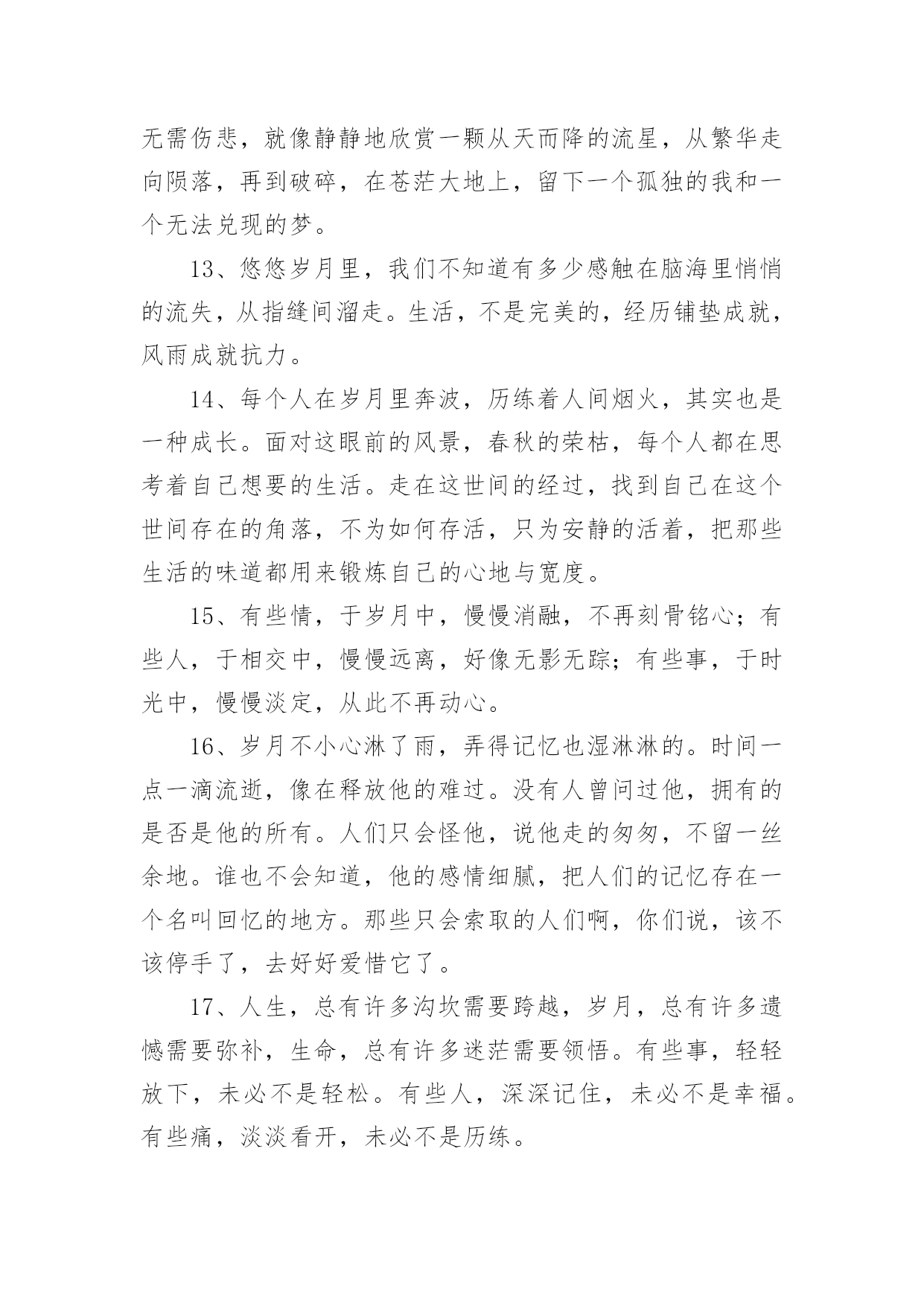 无需伤悲，就像静静地欣赏一颗从天而降的流星，从繁华走向陨落，再到破碎，在苍茫大地上，留下一个孤独的我和一个无法兑现的梦。

13、悠悠岁月里，我们不知道有多少感触在脑海里悄悄的流失，从指缝间溜走。生活，不是完美的，经历铺垫成就，风雨成就抗力。

14、每个人在岁月里奔波，历练着人间烟火，其实也是一种成长。面对这眼前的风景，春秋的荣枯，每个人都在思考着自己想要的生活。走在这世间的经过，找到自己在这个世间存在的角落，不为如何存活，只为安静的活着，把那些生活的味道都用来锻炼自己的心地与宽度。

15、有些情，于岁月中，慢慢消融，不再刻骨铭心；有些人，于相交中，慢慢远离，好像无影无踪；有些事，于时光中，慢慢淡定，从此不再动心。

16、岁月不小心淋了雨，弄得记忆也湿淋淋的。时间一点一滴流逝，像在释放他的难过。没有人曾问过他，拥有的是否是他的所有。人们只会怪他，说他走的匆匆，不留一丝余地。谁也不会知道，他的感情细腻，把人们的记忆存在一个名叫回忆的地方。那些只会索取的人们啊，你们说，该不该停手了，去好好爱惜它了。

17、人生，总有许多沟坎需要跨越，岁月，总有许多遗憾需要弥补，生命，总有许多迷茫需要领悟。有些事，轻轻放下，未必不是轻松。有些人，深深记住，未必不是幸福。有些痛，淡淡看开，未必不是历练。